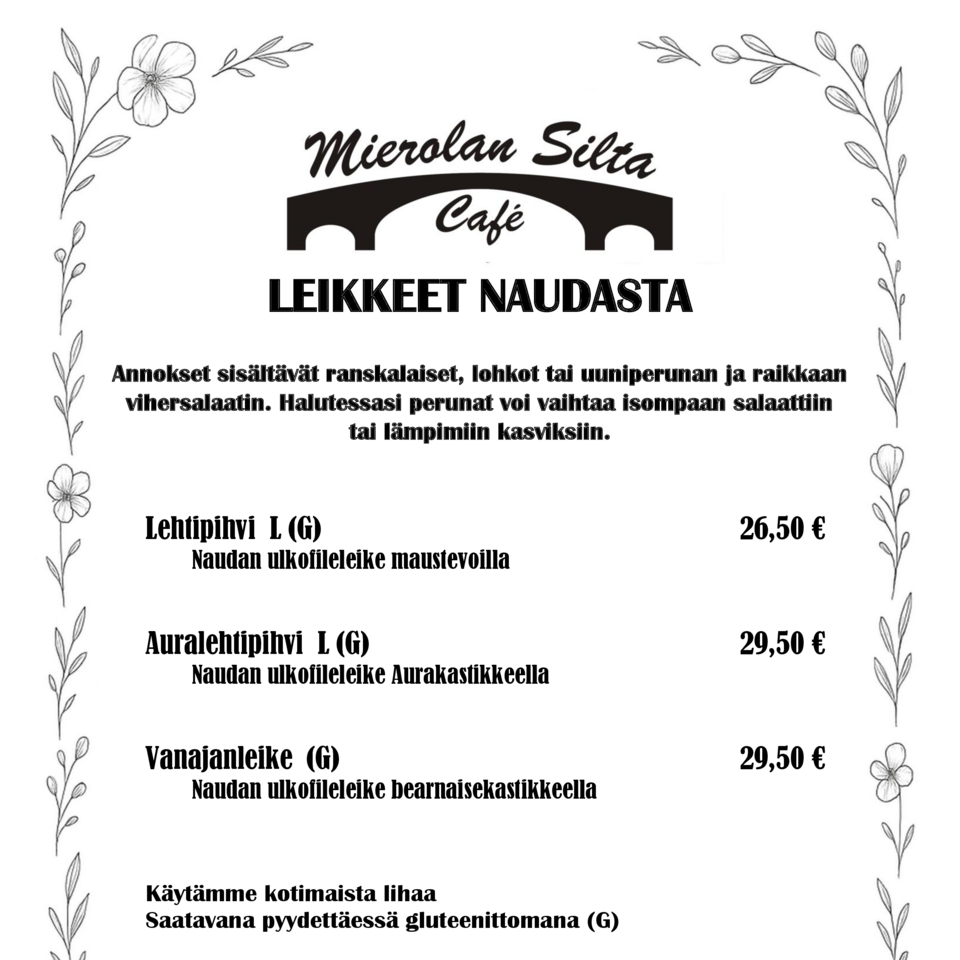 Mierolan Silta
Café

LEIKKEET NAUDASTA

Annokset sisältävät ranskalaiset, lohkot tai uuniperunan ja raikkaan vihersalaatin. Halutessasi perunat voi vaihtaa isompaan salaattiin tai lämpimiin kasviksiin.

Lehtipihvi L (G) 26,50 €
Naudan ulkofileleike maustevoilla

Auralehtipihvi L (G) 29,50 €
Naudan ulkofileleike Aurakastikkeella

Vanajanleike (G) 29,50 €
Naudan ulkofileleike bearnaisekastikkeella

Käytämme kotimaista lihaa
Saatavana pyydettäessä gluteenittomana (G)